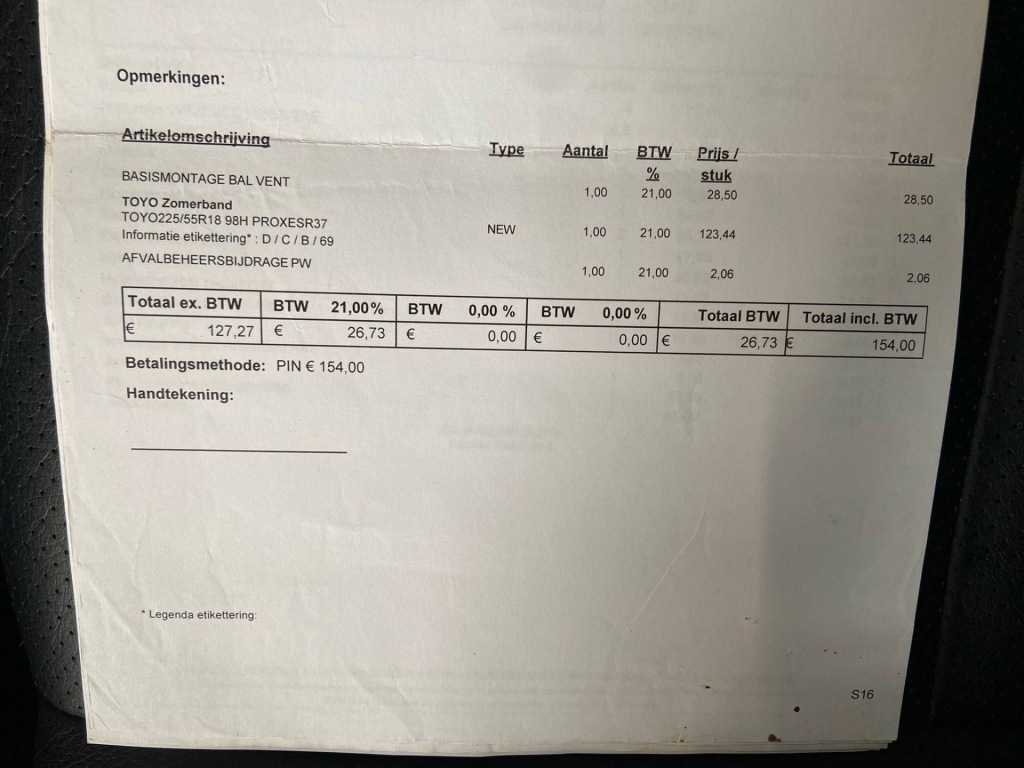 Opmerkingen:

| Artikelomschrijving | Type | Aantal | BTW % | Prijs / stuk | Totaal |
|---|---|---|---|---|---|
| BASISMONTAGE BAL VENT | | 1,00 | 21,00 | 28,50 | 28,50 |
| TOYO Zomerband TOYO225/55R18 98H PROXESR37 Informatie etikettering* : D / C / B / 69 | NEW | 1,00 | 21,00 | 123,44 | 123,44 |
| AFVALBEHEERSBIJDRAGE PW | | 1,00 | 21,00 | 2,06 | 2,06 |

| Totaal ex. BTW | BTW 21,00% | BTW 0,00 % | BTW 0,00% | Totaal BTW | Totaal incl. BTW |
|---|---|---|---|---|---|
| € 127,27 | € 26,73 | € 0,00 | € 0,00 | € 26,73 | € 154,00 |

Betalingsmethode: PIN € 154,00

Handtekening:

* Legenda etikettering:

S16